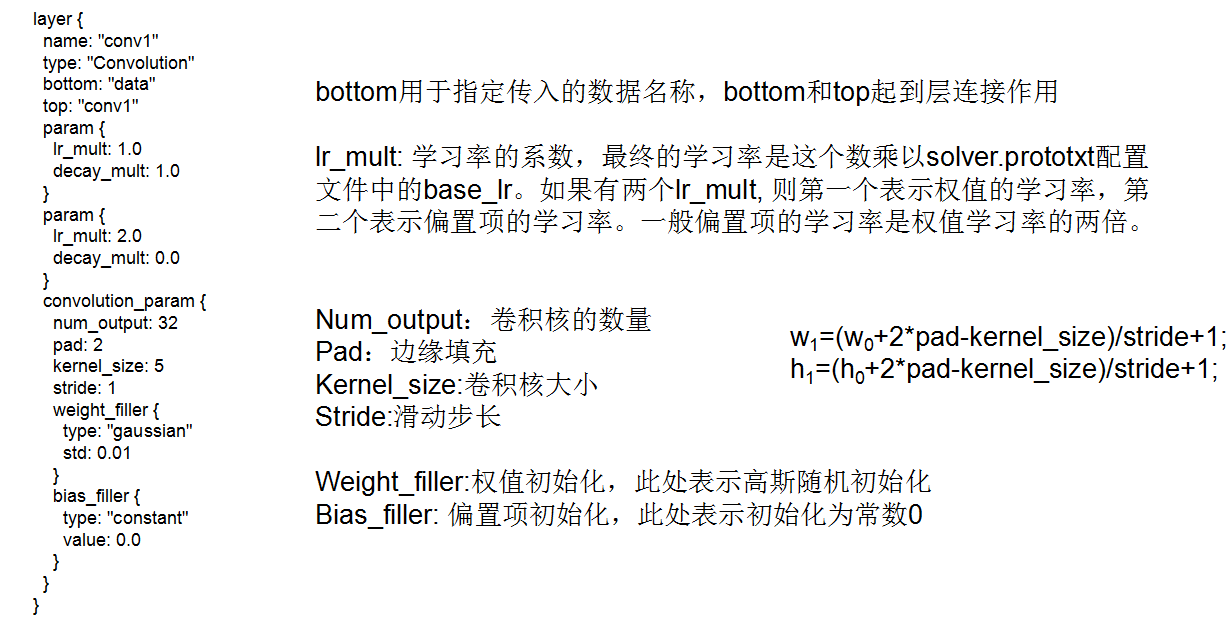 layer {
  name: "conv1"
  type: "Convolution"
  bottom: "data"
  top: "conv1"
  param {
    lr_mult: 1.0
    decay_mult: 1.0
  }
  param {
    lr_mult: 2.0
    decay_mult: 0.0
  }
  convolution_param {
    num_output: 32
    pad: 2
    kernel_size: 5
    stride: 1
    weight_filler {
      type: "gaussian"
      std: 0.01
    }
    bias_filler {
      type: "constant"
      value: 0.0
    }
  }
}

bottom用于指定传入的数据名称，bottom和top起到层连接作用

lr_mult: 学习率的系数，最终的学习率是这个数乘以solver.prototxt配置文件中的base_lr。如果有两个lr_mult, 则第一个表示权值的学习率，第二个表示偏置项的学习率。一般偏置项的学习率是权值学习率的两倍。

Num_output：卷积核的数量
Pad：边缘填充
Kernel_size:卷积核大小
Stride:滑动步长

$w_1=(w_0+2*pad-kernel\_size)/stride+1;$
$h_1=(h_0+2*pad-kernel\_size)/stride+1;$

Weight_filler:权值初始化，此处表示高斯随机初始化
Bias_filler: 偏置项初始化，此处表示初始化为常数0